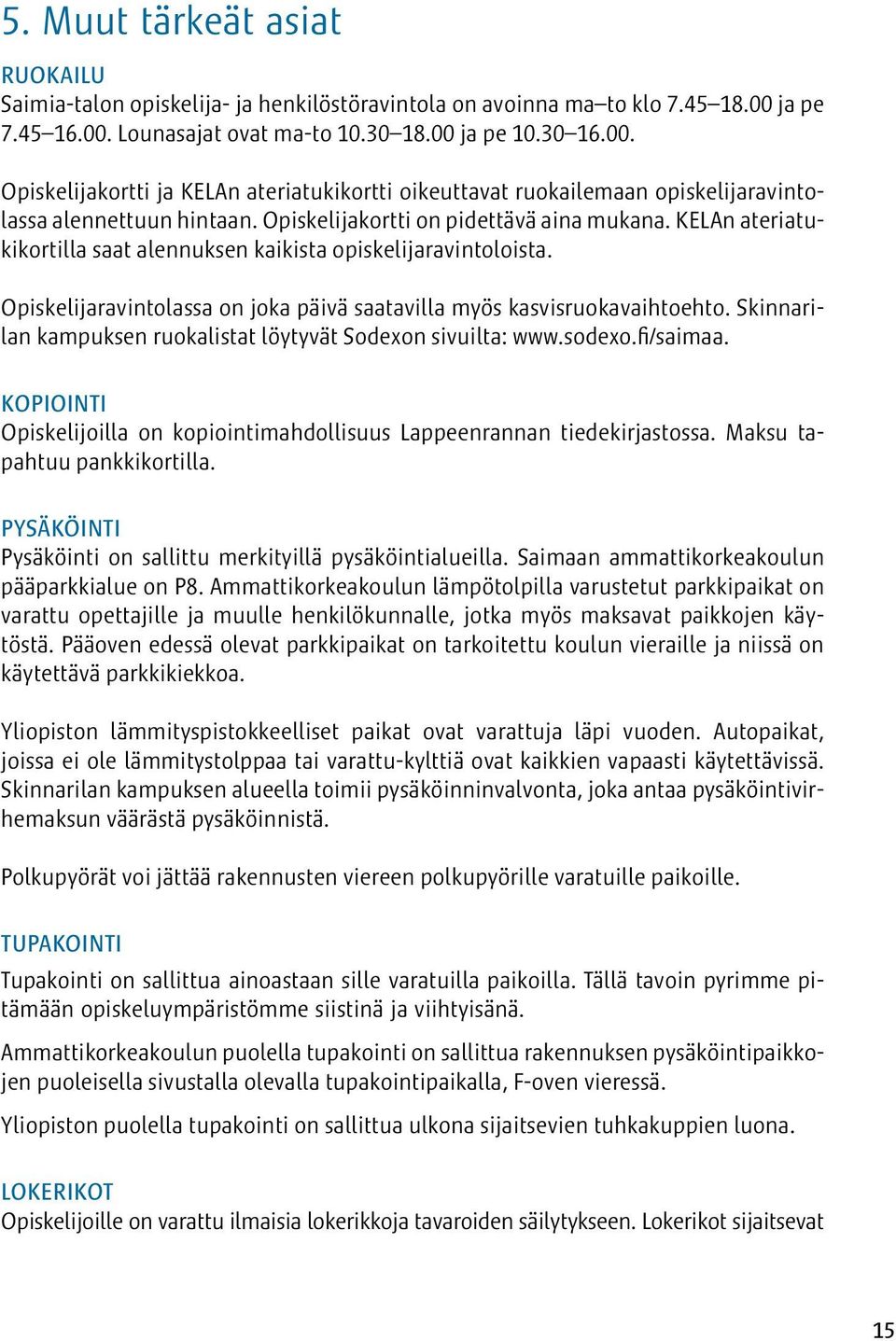 5. Muut tärkeät asiat

RUOKAILU
Saimia-talon opiskelija- ja henkilöstöravintola on avoinna ma–to klo 7.45–18.00 ja pe 7.45–16.00. Lounasajat ovat ma-to 10.30–18.00 ja pe 10.30–16.00.

Opiskelijakortti ja KELAn ateriatukikortti oikeuttavat ruokailemaan opiskelijaravintolassa alennettuun hintaan. Opiskelijakortti on pidettävä aina mukana. KELAn ateriatukikortilla saat alennuksen kaikista opiskelijaravintoloista.

Opiskelijaravintolassa on joka päivä saatavilla myös kasvisruokavaihtoehto. Skinnarilan kampuksen ruokalistat löytyvät Sodexon sivuilta: www.sodexo.fi/saimaa.

KOPIOINTI
Opiskelijoilla on kopiointimahdollisuus Lappeenrannan tiedekirjastossa. Maksu tapahtuu pankkikortilla.

PYSÄKÖINTI
Pysäköinti on sallittu merkityillä pysäköintialueilla. Saimaan ammattikorkeakoulun pääparkkialue on P8. Ammattikorkeakoulun lämpötolpilla varustetut parkkipaikat on varattu opettajille ja muulle henkilökunnalle, jotka myös maksavat paikkojen käytöstä. Pääoven edessä olevat parkkipaikat on tarkoitettu koulun vieraille ja niissä on käytettävä parkkikiekkoa.

Yliopiston lämmityspistokkeelliset paikat ovat varattuja läpi vuoden. Autopaikat, joissa ei ole lämmitystolppaa tai varattu-kylttiä ovat kaikkien vapaasti käytettävissä. Skinnarilan kampuksen alueella toimii pysäköinninvalvonta, joka antaa pysäköintivirhemaksun väärästä pysäköinnistä.

Polkupyörät voi jättää rakennusten viereen polkupyörille varatuille paikoille.

TUPAKOINTI
Tupakointi on sallittua ainoastaan sille varatuilla paikoilla. Tällä tavoin pyrimme pitämään opiskeluympäristömme siistinä ja viihtyisänä.

Ammattikorkeakoulun puolella tupakointi on sallittua rakennuksen pysäköintipaikkojen puoleisella sivustalla olevalla tupakointipaikalla, F-oven vieressä.

Yliopiston puolella tupakointi on sallittua ulkona sijaitsevien tuhkakuppien luona.

LOKERIKOT
Opiskelijoille on varattu ilmaisia lokerikkoja tavaroiden säilytykseen. Lokerikot sijaitsevat

15